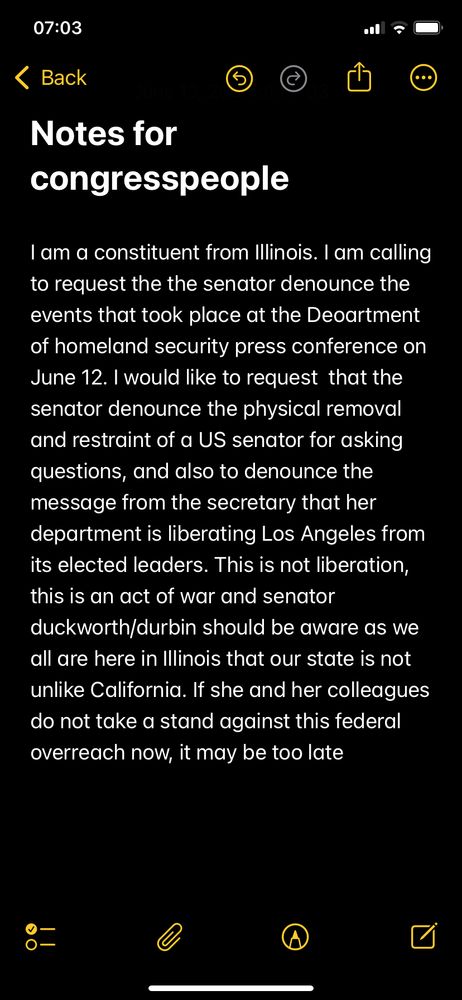 07:03

Back

Notes for congresspeople

I am a constituent from Illinois. I am calling to request the the senator denounce the events that took place at the Deoartment of homeland security press conference on June 12. I would like to request  that the senator denounce the physical removal and restraint of a US senator for asking questions, and also to denounce the message from the secretary that her department is liberating Los Angeles from its elected leaders. This is not liberation, this is an act of war and senator duckworth/durbin should be aware as we all are here in Illinois that our state is not unlike California. If she and her colleagues do not take a stand against this federal overreach now, it may be too late